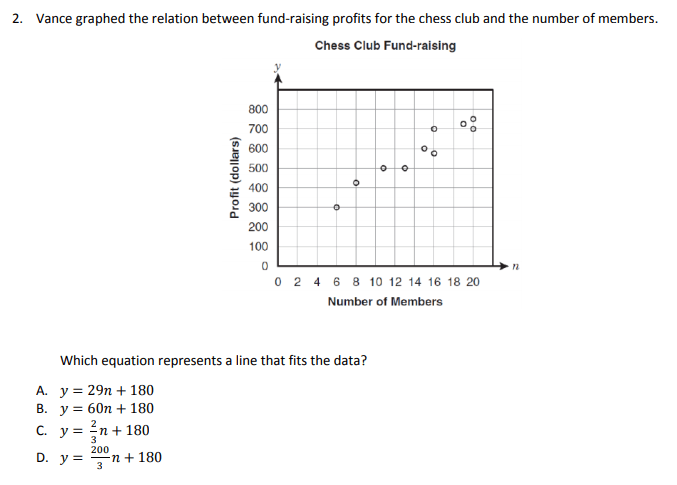 2. Vance graphed the relation between fund-raising profits for the chess club and the number of members.

Chess Club Fund-raising

$y$

Profit (dollars)

800
700
600
500
400
300
200
100
0

0 2 4 6 8 10 12 14 16 18 20

$n$

Number of Members

Which equation represents a line that fits the data?

A. $y = 29n + 180$
B. $y = 60n + 180$
C. $y = \frac{2}{3}n + 180$
D. $y = \frac{200}{3}n + 180$